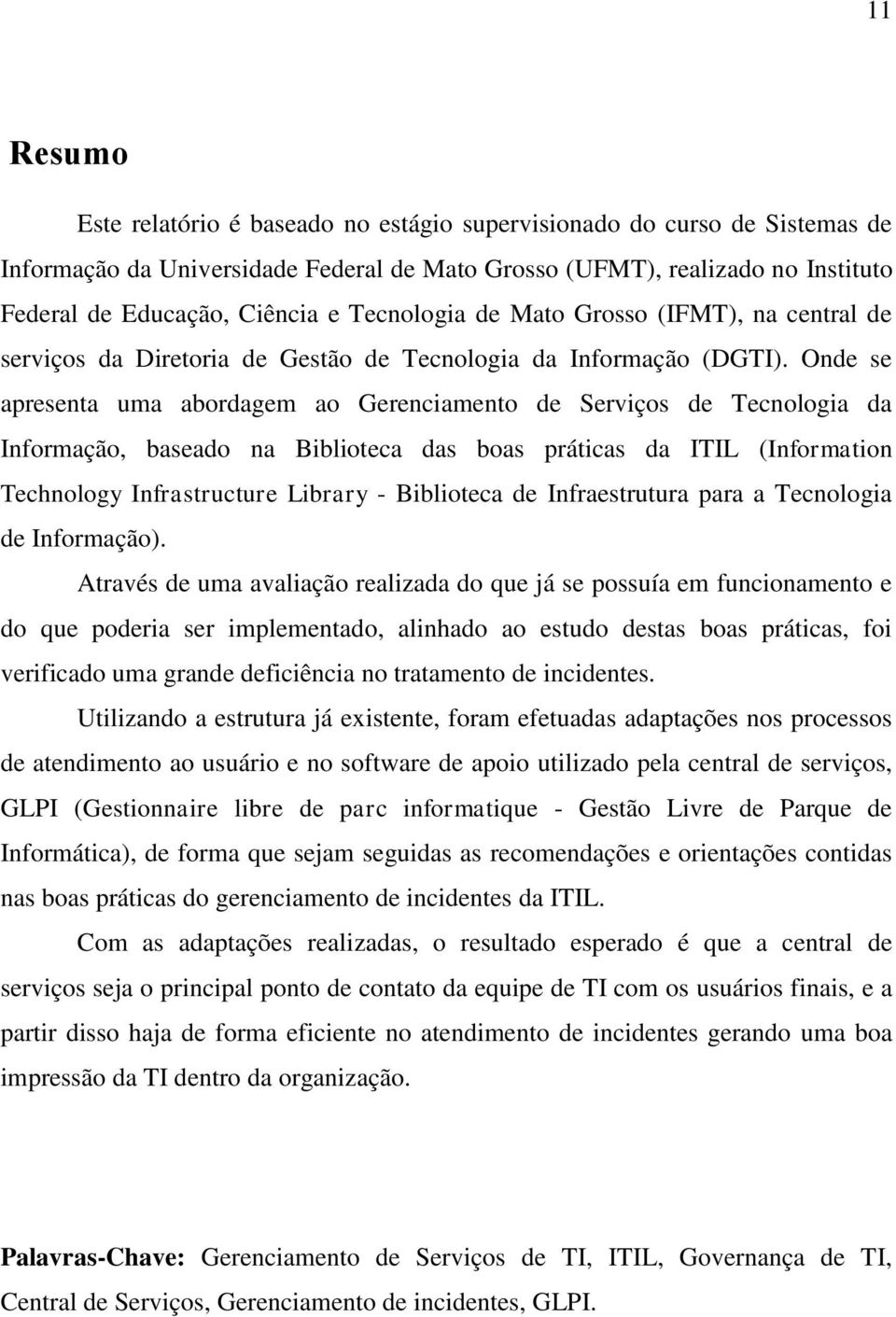 11

Resumo

Este relatório é baseado no estágio supervisionado do curso de Sistemas de Informação da Universidade Federal de Mato Grosso (UFMT), realizado no Instituto Federal de Educação, Ciência e Tecnologia de Mato Grosso (IFMT), na central de serviços da Diretoria de Gestão de Tecnologia da Informação (DGTI). Onde se apresenta uma abordagem ao Gerenciamento de Serviços de Tecnologia da Informação, baseado na Biblioteca das boas práticas da ITIL (Information Technology Infrastructure Library - Biblioteca de Infraestrutura para a Tecnologia de Informação).

Através de uma avaliação realizada do que já se possuía em funcionamento e do que poderia ser implementado, alinhado ao estudo destas boas práticas, foi verificado uma grande deficiência no tratamento de incidentes.

Utilizando a estrutura já existente, foram efetuadas adaptações nos processos de atendimento ao usuário e no software de apoio utilizado pela central de serviços, GLPI (Gestionnaire libre de parc informatique - Gestão Livre de Parque de Informática), de forma que sejam seguidas as recomendações e orientações contidas nas boas práticas do gerenciamento de incidentes da ITIL.

Com as adaptações realizadas, o resultado esperado é que a central de serviços seja o principal ponto de contato da equipe de TI com os usuários finais, e a partir disso haja de forma eficiente no atendimento de incidentes gerando uma boa impressão da TI dentro da organização.

Palavras-Chave: Gerenciamento de Serviços de TI, ITIL, Governança de TI, Central de Serviços, Gerenciamento de incidentes, GLPI.